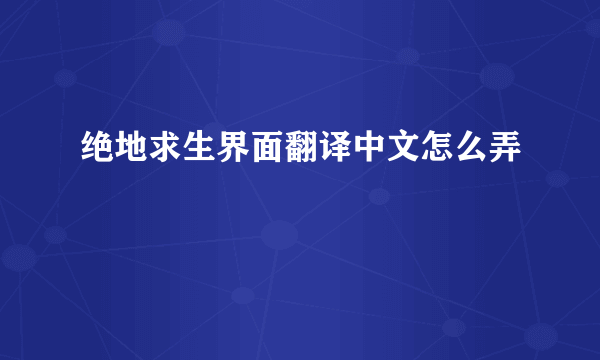 绝地求生界面翻译中文怎么弄